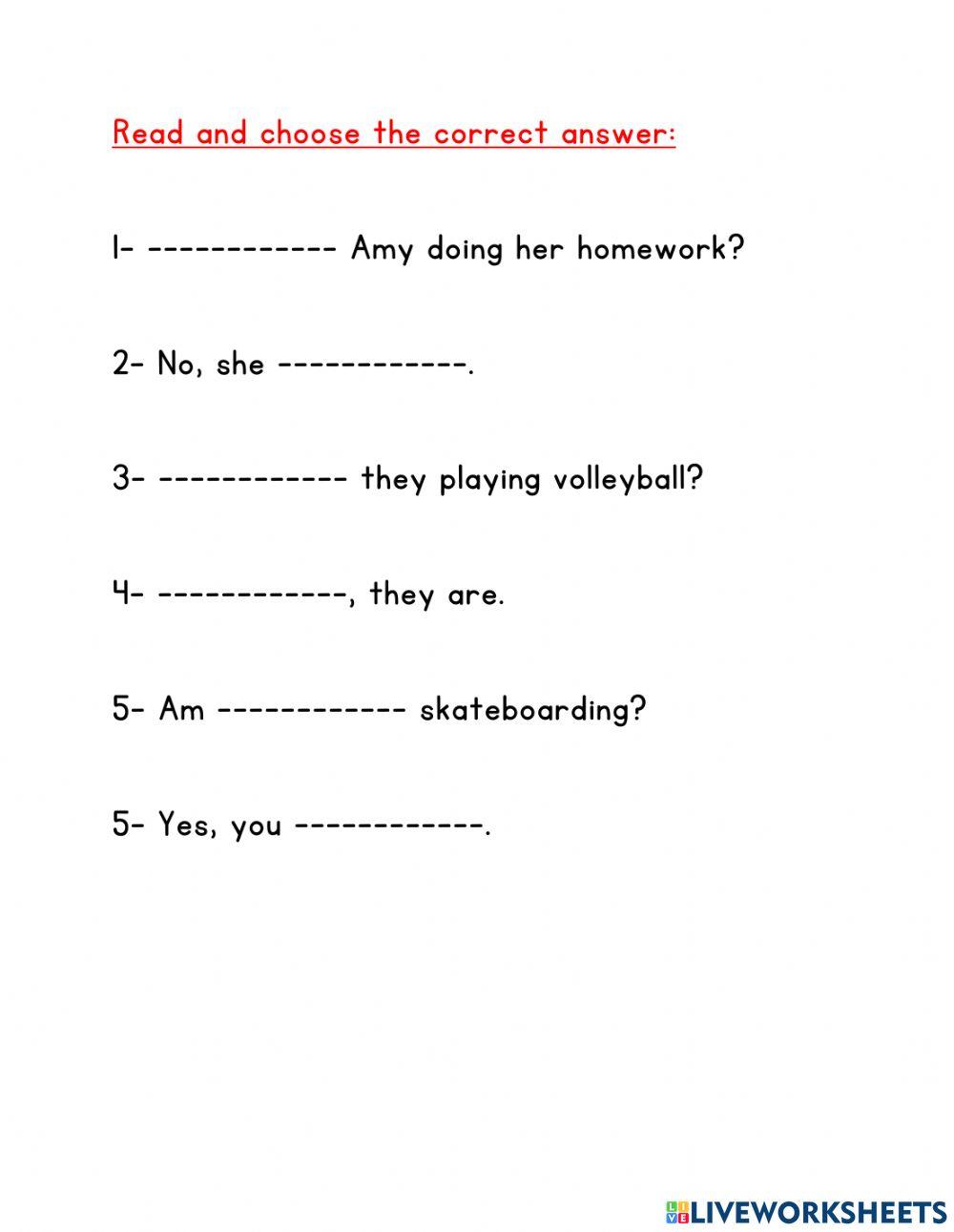 Read and choose the correct answer:

1- ------------ Amy doing her homework?

2- No, she ------------.

3- ------------ they playing volleyball?

4- ------------, they are.

5- Am ------------ skateboarding?

5- Yes, you ------------.

LIVEWORKSHEETS